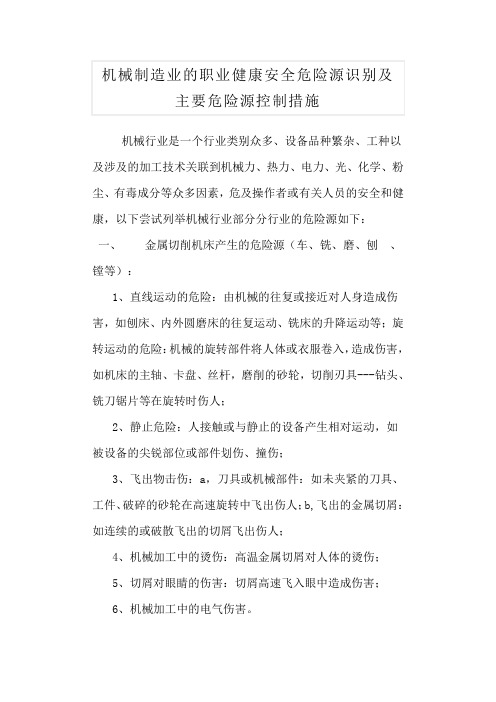 机械制造业的职业健康安全危险源识别及主要危险源控制措施

机械行业是一个行业类别众多、设备品种繁杂、工种以及涉及的加工技术关联到机械力、热力、电力、光、化学、粉尘、有毒成分等众多因素，危及操作者或有关人员的安全和健康，以下尝试列举机械行业部分分行业的危险源如下：

一、　金属切削机床产生的危险源（车、铣、磨、刨　、镗等）：

1、直线运动的危险：由机械的往复或接近对人身造成伤害，如刨床、内外圆磨床的往复运动、铣床的升降运动等；旋转运动的危险：机械的旋转部件将人体或衣服卷入，造成伤害，如机床的主轴、卡盘、丝杆，磨削的砂轮，切削刃具---钻头、铣刀锯片等在旋转时伤人；

2、静止危险：人接触或与静止的设备产生相对运动，如被设备的尖锐部位或部件划伤、撞伤；

3、飞出物击伤：a，刀具或机械部件：如未夹紧的刀具、工件、破碎的砂轮在高速旋转中飞出伤人；b,飞出的金属切屑：如连续的或破散飞出的切屑飞出伤人；

4、机械加工中的烫伤：高温金属切屑对人体的烫伤；

5、切屑对眼睛的伤害：切屑高速飞入眼中造成伤害；

6、机械加工中的电气伤害。